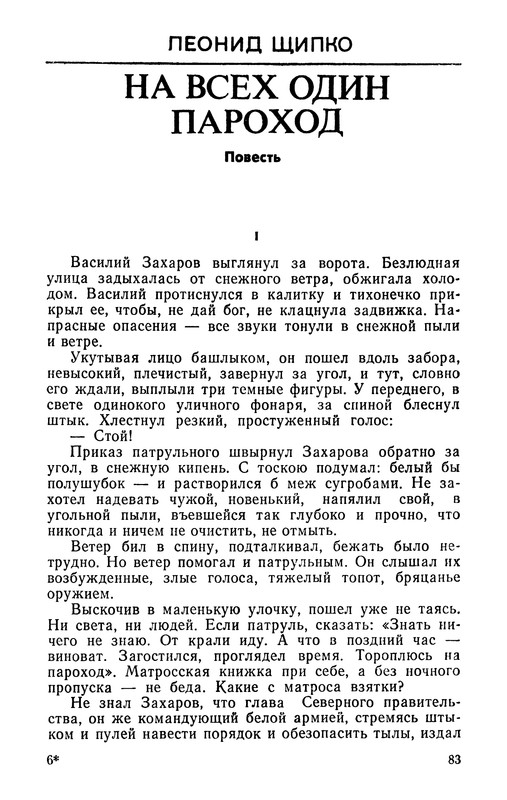 ЛЕОНИД ЩИПКО

НА ВСЕХ ОДИН ПАРОХОД

Повесть

I

Василий Захаров выглянул за ворота. Безлюдная улица задыхалась от снежного ветра, обжигала холодом. Василий протиснулся в калитку и тихонечко прикрыл ее, чтобы, не дай бог, не клацнула задвижка. Напрасные опасения — все звуки тонули в снежной пыли и ветре.

Укутывая лицо башлыком, он пошел вдоль забора, невысокий, плечистый, завернул за угол, и тут, словно его ждали, выплыли три темные фигуры. У переднего, в свете одинокого уличного фонаря, за спиной блеснул штык. Хлестнул резкий, простуженный голос:

— Стой!

Приказ патрульного швырнул Захарова обратно за угол, в снежную кипень. С тоскою подумал: белый бы полушубок — и растворился б меж сугробами. Не захотел надевать чужой, новенький, напялил свой, в угольной пыли, въевшейся так глубоко и прочно, что никогда и ничем не очистить, не отмыть.

Ветер бил в спину, подталкивал, бежать было нетрудно. Но ветер помогал и патрульным. Он слышал их возбужденные, злые голоса, тяжелый топот, бряцанье оружием.

Выскочив в маленькую улочку, пошел уже не таясь. Ни света, ни людей. Если патруль, сказать: «Знать ничего не знаю. От крали иду. А что в поздний час — виноват. Загостился, проглядел время. Тороплюсь на пароход». Матросская книжка при себе, а без ночного пропуска — не беда. Какие с матроса взятки?

Не знал Захаров, что глава Северного правительства, он же командующий белой армией, стремясь штыком и пулей навести порядок и обезопасить тылы, издал

6*

83